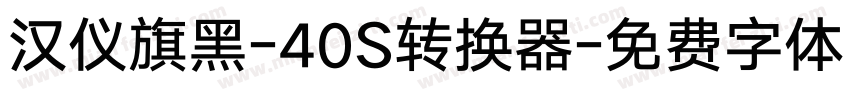 汉仪旗黑-40S转换器-免费字体